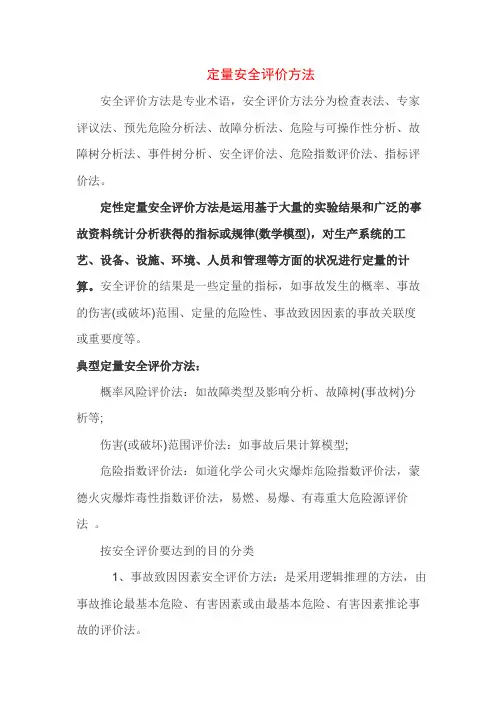 定量安全评价方法

安全评价方法是专业术语，安全评价方法分为检查表法、专家评议法、预先危险分析法、故障分析法、危险与可操作性分析、故障树分析法、事件树分析、安全评价法、危险指数评价法、指标评价法。

定性定量安全评价方法是运用基于大量的实验结果和广泛的事故资料统计分析获得的指标或规律(数学模型)，对生产系统的工艺、设备、设施、环境、人员和管理等方面的状况进行定量的计算。安全评价的结果是一些定量的指标，如事故发生的概率、事故的伤害(或破坏)范围、定量的危险性、事故致因因素的事故关联度或重要度等。

典型定量安全评价方法：

概率风险评价法：如故障类型及影响分析、故障树(事故树)分析等;

伤害(或破坏)范围评价法：如事故后果计算模型;

危险指数评价法：如道化学公司火灾爆炸危险指数评价法，蒙德火灾爆炸毒性指数评价法，易燃、易爆、有毒重大危险源评价法 。

按安全评价要达到的目的分类

1、事故致因因素安全评价方法：是采用逻辑推理的方法，由事故推论最基本危险、有害因素或由最基本危险、有害因素推论事故的评价法。